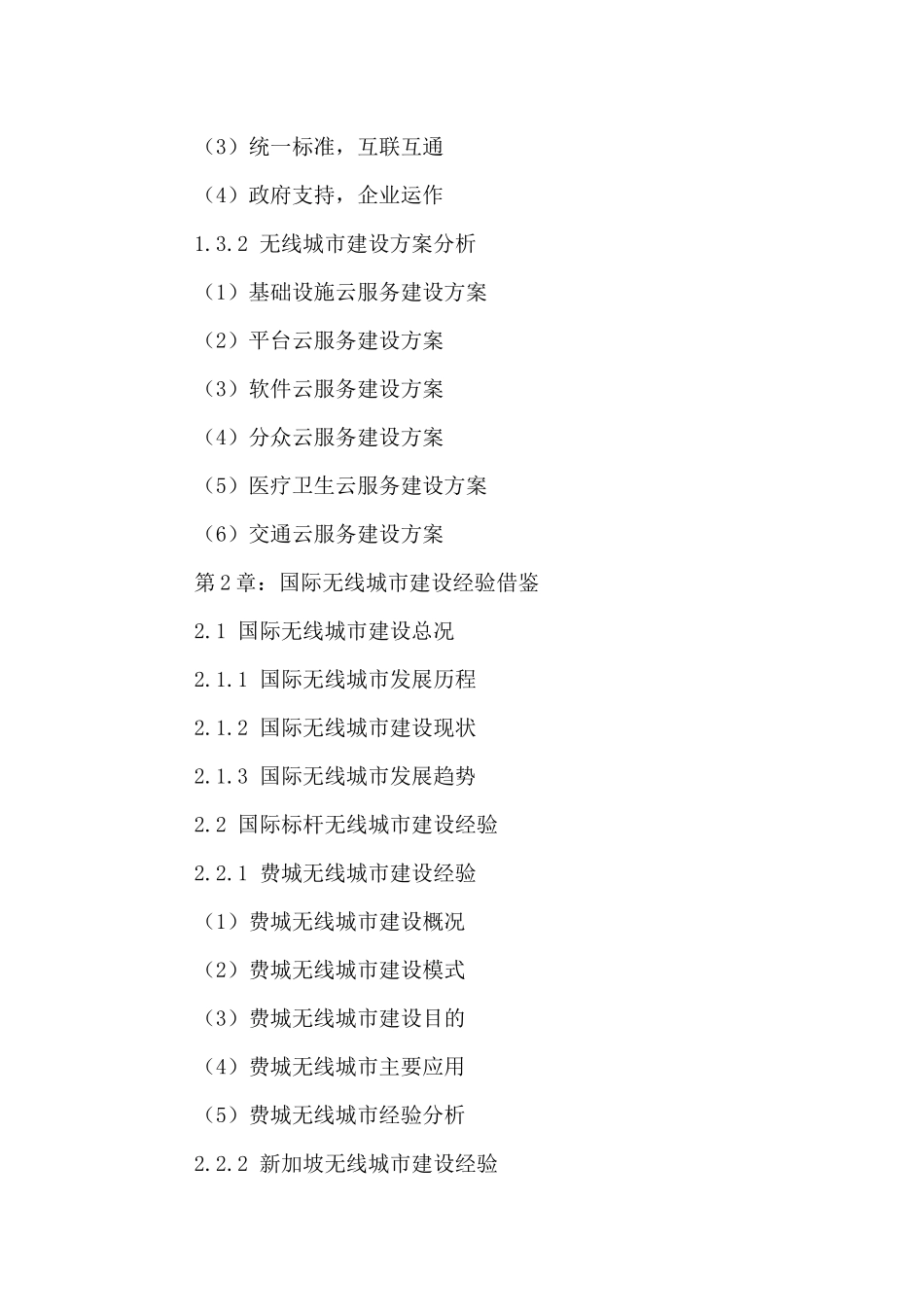 （3）统一标准，互联互通

（4）政府支持，企业运作

1.3.2 无线城市建设方案分析

（1）基础设施云服务建设方案

（2）平台云服务建设方案

（3）软件云服务建设方案

（4）分众云服务建设方案

（5）医疗卫生云服务建设方案

（6）交通云服务建设方案

第2章：国际无线城市建设经验借鉴

2.1 国际无线城市建设总况

2.1.1 国际无线城市发展历程

2.1.2 国际无线城市建设现状

2.1.3 国际无线城市发展趋势

2.2 国际标杆无线城市建设经验

2.2.1 费城无线城市建设经验

（1）费城无线城市建设概况

（2）费城无线城市建设模式

（3）费城无线城市建设目的

（4）费城无线城市主要应用

（5）费城无线城市经验分析

2.2.2 新加坡无线城市建设经验